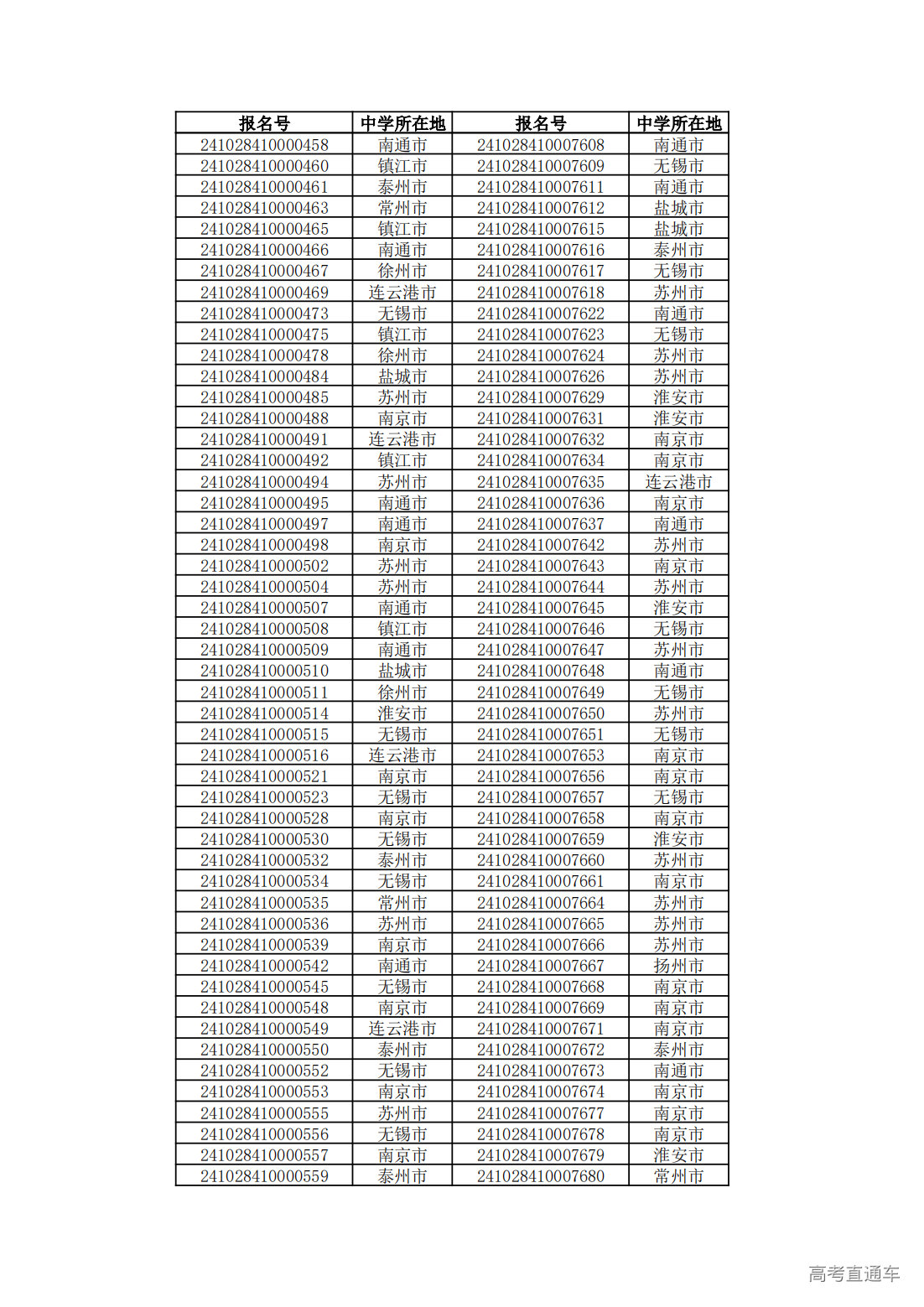 | 报名号 | 中学所在地 | 报名号 | 中学所在地 |
|---|---|---|---|
| 241028410000458 | 南通市 | 241028410007608 | 南通市 |
| 241028410000460 | 镇江市 | 241028410007609 | 无锡市 |
| 241028410000461 | 泰州市 | 241028410007611 | 南通市 |
| 241028410000463 | 常州市 | 241028410007612 | 盐城市 |
| 241028410000465 | 镇江市 | 241028410007615 | 盐城市 |
| 241028410000466 | 南通市 | 241028410007616 | 泰州市 |
| 241028410000467 | 徐州市 | 241028410007617 | 无锡市 |
| 241028410000469 | 连云港市 | 241028410007618 | 苏州市 |
| 241028410000473 | 无锡市 | 241028410007622 | 南通市 |
| 241028410000475 | 镇江市 | 241028410007623 | 无锡市 |
| 241028410000478 | 徐州市 | 241028410007624 | 苏州市 |
| 241028410000484 | 盐城市 | 241028410007626 | 苏州市 |
| 241028410000485 | 苏州市 | 241028410007629 | 淮安市 |
| 241028410000488 | 南京市 | 241028410007631 | 淮安市 |
| 241028410000491 | 连云港市 | 241028410007632 | 南京市 |
| 241028410000492 | 镇江市 | 241028410007634 | 南京市 |
| 241028410000494 | 苏州市 | 241028410007635 | 连云港市 |
| 241028410000495 | 南通市 | 241028410007636 | 南京市 |
| 241028410000497 | 南通市 | 241028410007637 | 南通市 |
| 241028410000498 | 南京市 | 241028410007642 | 苏州市 |
| 241028410000502 | 苏州市 | 241028410007643 | 南京市 |
| 241028410000504 | 苏州市 | 241028410007644 | 苏州市 |
| 241028410000507 | 南通市 | 241028410007645 | 淮安市 |
| 241028410000508 | 镇江市 | 241028410007646 | 无锡市 |
| 241028410000509 | 南通市 | 241028410007647 | 苏州市 |
| 241028410000510 | 盐城市 | 241028410007648 | 南通市 |
| 241028410000511 | 徐州市 | 241028410007649 | 无锡市 |
| 241028410000514 | 淮安市 | 241028410007650 | 苏州市 |
| 241028410000515 | 无锡市 | 241028410007651 | 无锡市 |
| 241028410000516 | 连云港市 | 241028410007653 | 南京市 |
| 241028410000521 | 南京市 | 241028410007656 | 南京市 |
| 241028410000523 | 无锡市 | 241028410007657 | 无锡市 |
| 241028410000528 | 南京市 | 241028410007658 | 南京市 |
| 241028410000530 | 无锡市 | 241028410007659 | 淮安市 |
| 241028410000532 | 泰州市 | 241028410007660 | 苏州市 |
| 241028410000534 | 无锡市 | 241028410007661 | 南京市 |
| 241028410000535 | 常州市 | 241028410007664 | 苏州市 |
| 241028410000536 | 苏州市 | 241028410007665 | 苏州市 |
| 241028410000539 | 南京市 | 241028410007666 | 苏州市 |
| 241028410000542 | 南通市 | 241028410007667 | 扬州市 |
| 241028410000545 | 无锡市 | 241028410007668 | 南京市 |
| 241028410000548 | 南京市 | 241028410007669 | 南京市 |
| 241028410000549 | 连云港市 | 241028410007671 | 南京市 |
| 241028410000550 | 泰州市 | 241028410007672 | 泰州市 |
| 241028410000552 | 无锡市 | 241028410007673 | 南通市 |
| 241028410000553 | 南京市 | 241028410007674 | 南京市 |
| 241028410000555 | 苏州市 | 241028410007677 | 南京市 |
| 241028410000556 | 无锡市 | 241028410007678 | 南京市 |
| 241028410000557 | 南京市 | 241028410007679 | 淮安市 |
| 241028410000559 | 泰州市 | 241028410007680 | 常州市 |

高考直通车